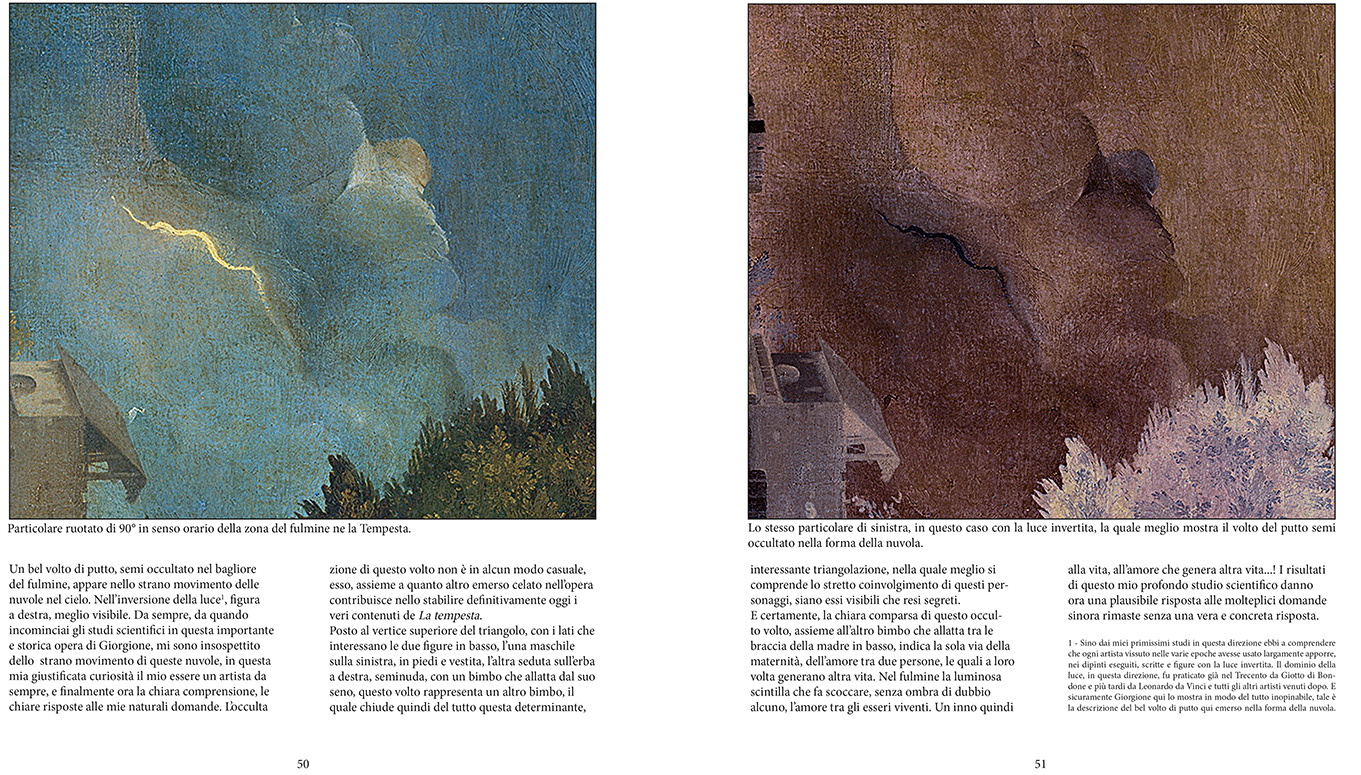 Particolare ruotato di 90° in senso orario della zona del fulmine ne la Tempesta.

Un bel volto di putto, semi occultato nel bagliore del fulmine, appare nello strano movimento delle nuvole nel cielo. Nell'inversione della luce$^1$, figura a destra, meglio visibile. Da sempre, da quando incominciai gli studi scientifici in questa importante e storica opera di Giorgione, mi sono insospettito dello strano movimento di queste nuvole, in questa mia giustificata curiosità il mio essere un artista da sempre, e finalmente ora la chiara comprensione, le chiare risposte alle mie naturali domande. L'occulta

zione di questo volto non è in alcun modo casuale, esso, assieme a quanto altro emerso celato nell'opera contribuisce nello stabilire definitivamente oggi i veri contenuti de La tempesta.
Posto al vertice superiore del triangolo, con i lati che interessano le due figure in basso, l'una maschile sulla sinistra, in piedi e vestita, l'altra seduta sull'erba a destra, seminuda, con un bimbo che allatta dal suo seno, questo volto rappresenta un altro bimbo, il quale chiude quindi del tutto questa determinante,

50

Lo stesso particolare di sinistra, in questo caso con la luce invertita, la quale meglio mostra il volto del putto semi occultato nella forma della nuvola.

interessante triangolazione, nella quale meglio si comprende lo stretto coinvolgimento di questi personaggi, siano essi visibili che resi segreti.
E certamente, la chiara comparsa di questo occulto volto, assieme all'altro bimbo che allatta tra le braccia della madre in basso, indica la sola via della maternità, dell'amore tra due persone, le quali a loro volta generano altra vita. Nel fulmine la luminosa scintilla che fa scoccare, senza ombra di dubbio alcuno, l'amore tra gli esseri viventi. Un inno quindi

alla vita, all'amore che genera altra vita...! I risultati di questo mio profondo studio scientifico danno ora una plausibile risposta alle molteplici domande sinora rimaste senza una vera e concreta risposta.

1 - Sino dai miei primissimi studi in questa direzione ebbi a comprendere che ogni artista vissuto nelle varie epoche avesse usato largamente apporre, nei dipinti eseguiti, scritte e figure con la luce invertita. Il dominio della luce, in questa direzione, fu praticato già nel Trecento da Giotto di Bondone e più tardi da Leonardo da Vinci e tutti gli altri artisti venuti dopo. E sicuramente Giorgione qui lo mostra in modo del tutto inopinabile, tale è la descrizione del bel volto di putto qui emerso nella forma della nuvola.

51